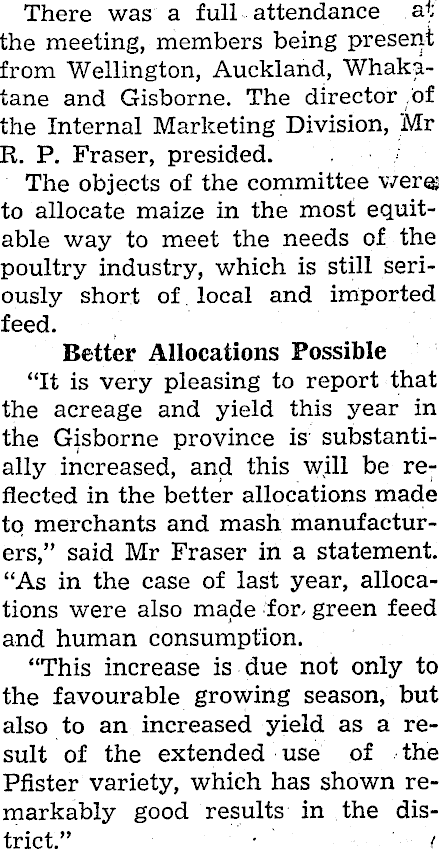 There was a full attendance at the meeting, members being present from Wellington, Auckland, Whakatane and Gisborne. The director of the Internal Marketing Division, Mr R. P. Fraser, presided.

The objects of the committee were to allocate maize in the most equitable way to meet the needs of the poultry industry, which is still seriously short of local and imported feed.

Better Allocations Possible

"It is very pleasing to report that the acreage and yield this year in the Gisborne province is substantially increased, and this will be reflected in the better allocations made to merchants and mash manufacturers," said Mr Fraser in a statement. "As in the case of last year, allocations were also made for green feed and human consumption.

"This increase is due not only to the favourable growing season, but also to an increased yield as a result of the extended use of the Pfister variety, which has shown remarkably good results in the district."